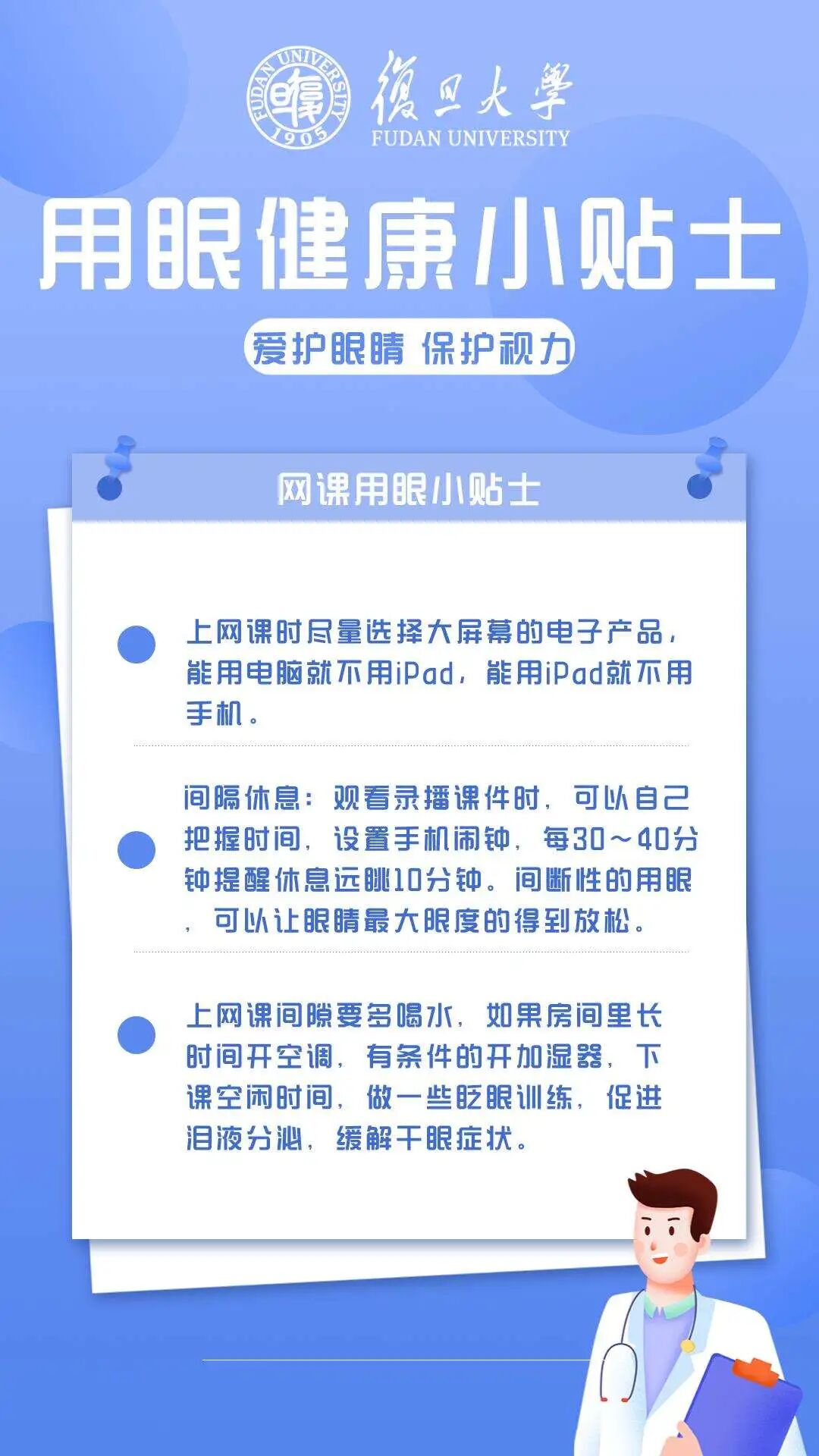 FUDAN UNIVERSITY 1905
復旦大學
FUDAN UNIVERSITY

用眼健康小贴士

爱护眼睛 保护视力

网课用眼小贴士

上网课时尽量选择大屏幕的电子产品，能用电脑就不用iPad，能用iPad就不用手机。

间隔休息：观看录播课件时，可以自己把握时间，设置手机闹钟，每30～40分钟提醒休息远眺10分钟。间断性的用眼，可以让眼睛最大限度的得到放松。

上网课间隙要多喝水，如果房间里长时间开空调，有条件的开加湿器，下课空闲时间，做一些眨眼训练，促进泪液分泌，缓解干眼症状。